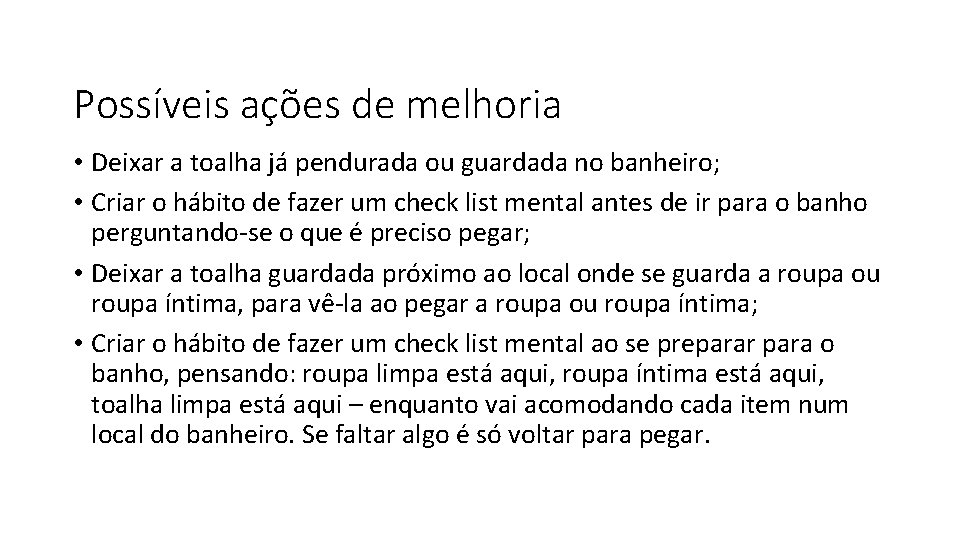 Possíveis ações de melhoria

• Deixar a toalha já pendurada ou guardada no banheiro;

• Criar o hábito de fazer um check list mental antes de ir para o banho perguntando-se o que é preciso pegar;

• Deixar a toalha guardada próximo ao local onde se guarda a roupa ou roupa íntima, para vê-la ao pegar a roupa ou roupa íntima;

• Criar o hábito de fazer um check list mental ao se preparar para o banho, pensando: roupa limpa está aqui, roupa íntima está aqui, toalha limpa está aqui – enquanto vai acomodando cada item num local do banheiro. Se faltar algo é só voltar para pegar.